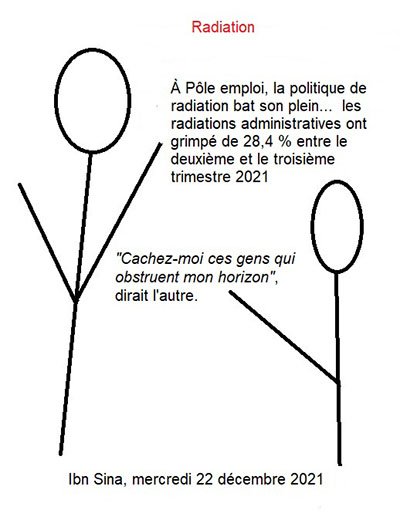 Radiation

À Pôle emploi, la politique de radiation bat son plein... les radiations administratives ont grimpé de 28,4 % entre le deuxième et le troisième trimestre 2021

"Cachez-moi ces gens qui obstruent mon horizon", dirait l'autre.

Ibn Sina, mercredi 22 décembre 2021